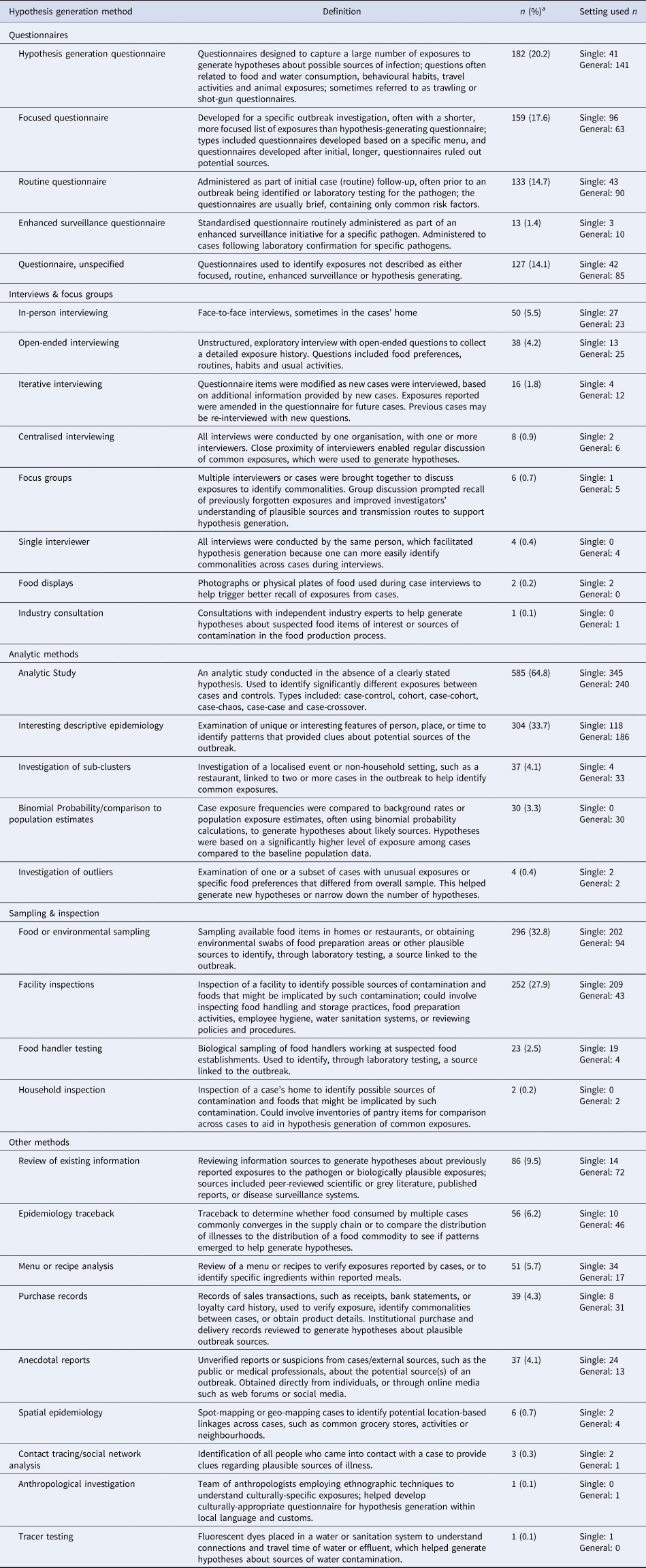 | Hypothesis generation method | Definition | $n$ (%)$^a$ | Setting used $n$ |
|---|---|---|---|
| Questionnaires | | | |
| Hypothesis generation questionnaire | Questionnaires designed to capture a large number of exposures to generate hypotheses about possible sources of infection; questions often related to food and water consumption, behavioural habits, travel activities and animal exposures; sometimes referred to as trawling or shot-gun questionnaires. | 182 (20.2) | Single: 41 General: 141 |
| Focused questionnaire | Developed for a specific outbreak investigation, often with a shorter, more focused list of exposures than hypothesis-generating questionnaire; types included questionnaires developed based on a specific menu, and questionnaires developed after initial, longer, questionnaires ruled out potential sources. | 159 (17.6) | Single: 96 General: 63 |
| Routine questionnaire | Administered as part of initial case (routine) follow-up, often prior to an outbreak being identified or laboratory testing for the pathogen; the questionnaires are usually brief, containing only common risk factors. | 133 (14.7) | Single: 43 General: 90 |
| Enhanced surveillance questionnaire | Standardised questionnaire routinely administered as part of an enhanced surveillance initiative for a specific pathogen. Administered to cases following laboratory confirmation for specific pathogens. | 13 (1.4) | Single: 3 General: 10 |
| Questionnaire, unspecified | Questionnaires used to identify exposures not described as either focused, routine, enhanced surveillance or hypothesis generating. | 127 (14.1) | Single: 42 General: 85 |
| Interviews & focus groups | | | |
| In-person interviewing | Face-to-face interviews, sometimes in the cases' home | 50 (5.5) | Single: 27 General: 23 |
| Open-ended interviewing | Unstructured, exploratory interview with open-ended questions to collect a detailed exposure history. Questions included food preferences, routines, habits and usual activities. | 38 (4.2) | Single: 13 General: 25 |
| Iterative interviewing | Questionnaire items were modified as new cases were interviewed, based on additional information provided by new cases. Exposures reported were amended in the questionnaire for future cases. Previous cases may be re-interviewed with new questions. | 16 (1.8) | Single: 4 General: 12 |
| Centralised interviewing | All interviews were conducted by one organisation, with one or more interviewers. Close proximity of interviewers enabled regular discussion of common exposures, which were used to generate hypotheses. | 8 (0.9) | Single: 2 General: 6 |
| Focus groups | Multiple interviewers or cases were brought together to discuss exposures to identify commonalities. Group discussion prompted recall of previously forgotten exposures and improved investigators' understanding of plausible sources and transmission routes to support hypothesis generation. | 6 (0.7) | Single: 1 General: 5 |
| Single interviewer | All interviews were conducted by the same person, which facilitated hypothesis generation because one can more easily identify commonalities across cases during interviews. | 4 (0.4) | Single: 0 General: 4 |
| Food displays | Photographs or physical plates of food used during case interviews to help trigger better recall of exposures from cases. | 2 (0.2) | Single: 2 General: 0 |
| Industry consultation | Consultations with independent industry experts to help generate hypotheses about suspected food items of interest or sources of contamination in the food production process. | 1 (0.1) | Single: 0 General: 1 |
| Analytic methods | | | |
| Analytic Study | An analytic study conducted in the absence of a clearly stated hypothesis. Used to identify significantly different exposures between cases and controls. Types included: case-control, cohort, case-cohort, case-chaos, case-case and case-crossover. | 585 (64.8) | Single: 345 General: 240 |
| Interesting descriptive epidemiology | Examination of unique or interesting features of person, place, or time to identify patterns that provided clues about potential sources of the outbreak. | 304 (33.7) | Single: 118 General: 186 |
| Investigation of sub-clusters | Investigation of a localised event or non-household setting, such as a restaurant, linked to two or more cases in the outbreak to help identify common exposures. | 37 (4.1) | Single: 4 General: 33 |
| Binomial Probability/comparison to population estimates | Case exposure frequencies were compared to background rates or population exposure estimates, often using binomial probability calculations, to generate hypotheses about likely sources. Hypotheses were based on a significantly higher level of exposure among cases compared to the baseline population data. | 30 (3.3) | Single: 0 General: 30 |
| Investigation of outliers | Examination of one or a subset of cases with unusual exposures or specific food preferences that differed from overall sample. This helped generate new hypotheses or narrow down the number of hypotheses. | 4 (0.4) | Single: 2 General: 2 |
| Sampling & inspection | | | |
| Food or environmental sampling | Sampling available food items in homes or restaurants, or obtaining environmental swabs of food preparation areas or other plausible sources to identify, through laboratory testing, a source linked to the outbreak. | 296 (32.8) | Single: 202 General: 94 |
| Facility inspections | Inspection of a facility to identify possible sources of contamination and foods that might be implicated by such contamination; could involve inspecting food handling and storage practices, food preparation activities, employee hygiene, water sanitation systems, or reviewing policies and procedures. | 252 (27.9) | Single: 209 General: 43 |
| Food handler testing | Biological sampling of food handlers working at suspected food establishments. Used to identify, through laboratory testing, a source linked to the outbreak. | 23 (2.5) | Single: 19 General: 4 |
| Household inspection | Inspection of a case's home to identify possible sources of contamination and foods that might be implicated by such contamination. Could involve inventories of pantry items for comparison across cases to aid in hypothesis generation of common exposures. | 2 (0.2) | Single: 0 General: 2 |
| Other methods | | | |
| Review of existing information | Reviewing information sources to generate hypotheses about previously reported exposures to the pathogen or biologically plausible exposures; sources included peer-reviewed scientific or grey literature, published reports, or disease surveillance systems. | 86 (9.5) | Single: 14 General: 72 |
| Epidemiology traceback | Traceback to determine whether food consumed by multiple cases commonly converges in the supply chain or to compare the distribution of illnesses to the distribution of a food commodity to see if patterns emerged to help generate hypotheses. | 56 (6.2) | Single: 10 General: 46 |
| Menu or recipe analysis | Review of a menu or recipes to verify exposures reported by cases, or to identify specific ingredients within reported meals. | 51 (5.7) | Single: 34 General: 17 |
| Purchase records | Records of sales transactions, such as receipts, bank statements, or loyalty card history, used to verify exposure, identify commonalities between cases, or obtain product details. Institutional purchase and delivery records reviewed to generate hypotheses about plausible outbreak sources. | 39 (4.3) | Single: 8 General: 31 |
| Anecdotal reports | Unverified reports or suspicions from cases/external sources, such as the public or medical professionals, about the potential source(s) of an outbreak. Obtained directly from individuals, or through online media such as web forums or social media. | 37 (4.1) | Single: 24 General: 13 |
| Spatial epidemiology | Spot-mapping or geo-mapping cases to identify potential location-based linkages across cases, such as common grocery stores, activities or neighbourhoods. | 6 (0.7) | Single: 2 General: 4 |
| Contact tracing/social network analysis | Identification of all people who came into contact with a case to provide clues regarding plausible sources of illness. | 3 (0.3) | Single: 2 General: 1 |
| Anthropological investigation | Team of anthropologists employing ethnographic techniques to understand culturally-specific exposures; helped develop culturally-appropriate questionnaire for hypothesis generation within local language and customs. | 1 (0.1) | Single: 0 General: 1 |
| Tracer testing | Fluorescent dyes placed in a water or sanitation system to understand connections and travel time of water or effluent, which helped generate hypotheses about sources of water contamination. | 1 (0.1) | Single: 1 General: 0 |